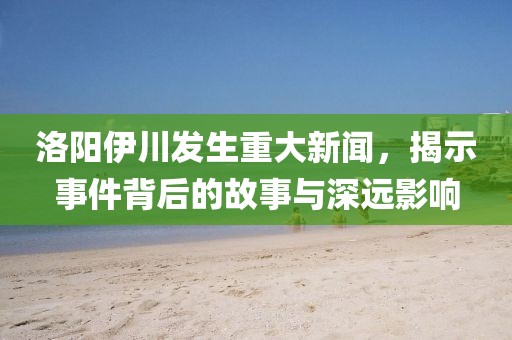 洛阳伊川发生重大新闻，揭示事件背后的故事与深远影响